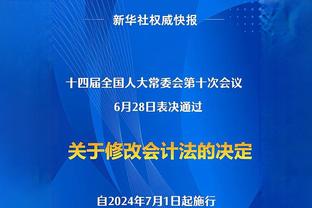 新华社权威快报

十四届全国人大常委会第十次会议
6月28日表决通过

关于修改会计法的决定

自2024年7月1日起施行